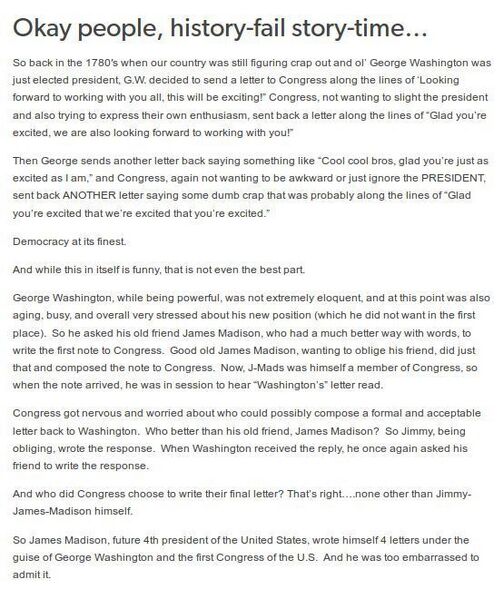 Okay people, history-fail story-time…

So back in the 1780's when our country was still figuring crap out and ol' George Washington was just elected president, G.W. decided to send a letter to Congress along the lines of 'Looking forward to working with you all, this will be exciting!" Congress, not wanting to slight the president and also trying to express their own enthusiasm, sent back a letter along the lines of "Glad you're excited, we are also looking forward to working with you!"

Then George sends another letter back saying something like "Cool cool bros, glad you're just as excited as I am," and Congress, again not wanting to be awkward or just ignore the PRESIDENT, sent back ANOTHER letter saying some dumb crap that was probably along the lines of "Glad you're excited that we're excited that you're excited."

Democracy at its finest.

And while this in itself is funny, that is not even the best part.

George Washington, while being powerful, was not extremely eloquent, and at this point was also aging, busy, and overall very stressed about his new position (which he did not want in the first place). So he asked his old friend James Madison, who had a much better way with words, to write the first note to Congress. Good old James Madison, wanting to oblige his friend, did just that and composed the note to Congress. Now, J-Mads was himself a member of Congress, so when the note arrived, he was in session to hear "Washington's" letter read.

Congress got nervous and worried about who could possibly compose a formal and acceptable letter back to Washington. Who better than his old friend, James Madison? So Jimmy, being obliging, wrote the response. When Washington received the reply, he once again asked his friend to write the response.

And who did Congress choose to write their final letter? That's right….none other than Jimmy-James-Madison himself.

So James Madison, future 4th president of the United States, wrote himself 4 letters under the guise of George Washington and the first Congress of the U.S. And he was too embarrassed to admit it.